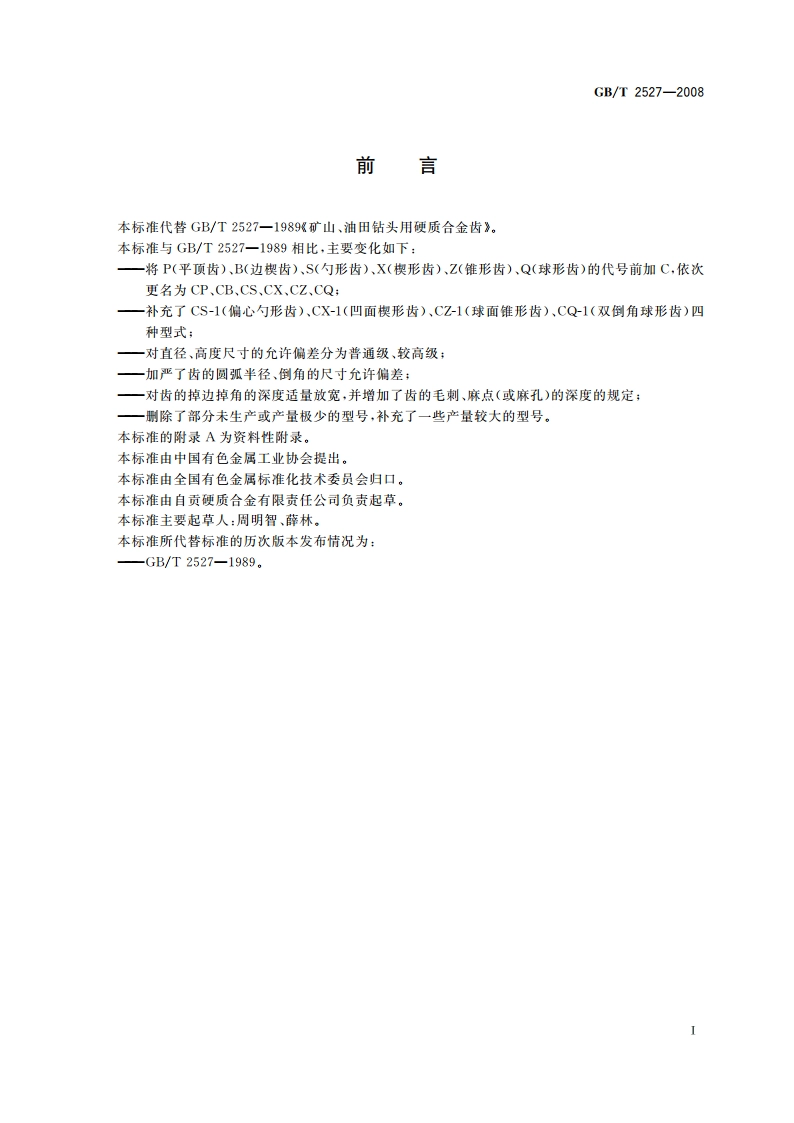 GB/T 2527—2008

前　言

本标准代替 GB/T 2527—1989《矿山、油田钻头用硬质合金齿》。

本标准与 GB/T 2527—1989 相比，主要变化如下：

——将 P(平顶齿)、B(边楔齿)、S(勺形齿)、X(楔形齿)、Z(锥形齿)、Q(球形齿)的代号前加 C，依次更名为 CP、CB、CS、CX、CZ、CQ；

——补充了 CS-1(偏心勺形齿)、CX-1(凹面楔形齿)、CZ-1(球面锥形齿)、CQ-1(双倒角球形齿)四种型式；

——对直径、高度尺寸的允许偏差分为普通级、较高级；

——加严了齿的圆弧半径、倒角的尺寸允许偏差；

——对齿的掉边掉角的深度适量放宽，并增加了齿的毛刺、麻点(或麻孔)的深度的规定；

——删除了部分未生产或产量极少的型号，补充了一些产量较大的型号。

本标准的附录 A 为资料性附录。

本标准由中国有色金属工业协会提出。

本标准由全国有色金属标准化技术委员会归口。

本标准由自贡硬质合金有限责任公司负责起草。

本标准主要起草人：周明智、薛林。

本标准所代替标准的历次版本发布情况为：

——GB/T 2527—1989。

I